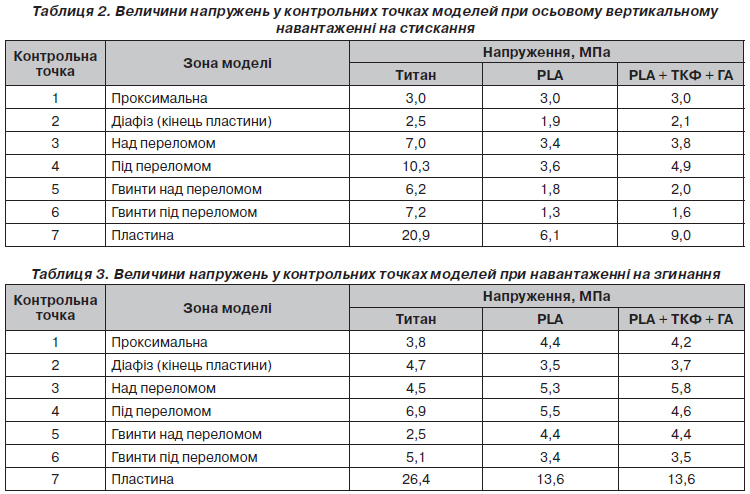 Таблиця 2. Величини напружень у контрольних точках моделей при осьовому вертикальному навантаженні на стискання

| Контрольна точка | Зона моделі | Напруження, МПа | | |
|---|---|---|---|---|
| | | Титан | PLA | PLA + ТКФ + ГА |
| 1 | Проксимальна | 3,0 | 3,0 | 3,0 |
| 2 | Діафіз (кінець пластини) | 2,5 | 1,9 | 2,1 |
| 3 | Над переломом | 7,0 | 3,4 | 3,8 |
| 4 | Під переломом | 10,3 | 3,6 | 4,9 |
| 5 | Гвинти над переломом | 6,2 | 1,8 | 2,0 |
| 6 | Гвинти під переломом | 7,2 | 1,3 | 1,6 |
| 7 | Пластина | 20,9 | 6,1 | 9,0 |

Таблиця 3. Величини напружень у контрольних точках моделей при навантаженні на згинання

| Контрольна точка | Зона моделі | Напруження, МПа | | |
|---|---|---|---|---|
| | | Титан | PLA | PLA + ТКФ + ГА |
| 1 | Проксимальна | 3,8 | 4,4 | 4,2 |
| 2 | Діафіз (кінець пластини) | 4,7 | 3,5 | 3,7 |
| 3 | Над переломом | 4,5 | 5,3 | 5,8 |
| 4 | Під переломом | 6,9 | 5,5 | 4,6 |
| 5 | Гвинти над переломом | 2,5 | 4,4 | 4,4 |
| 6 | Гвинти під переломом | 5,1 | 3,4 | 3,5 |
| 7 | Пластина | 26,4 | 13,6 | 13,6 |